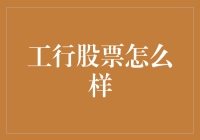 工行股票怎么样